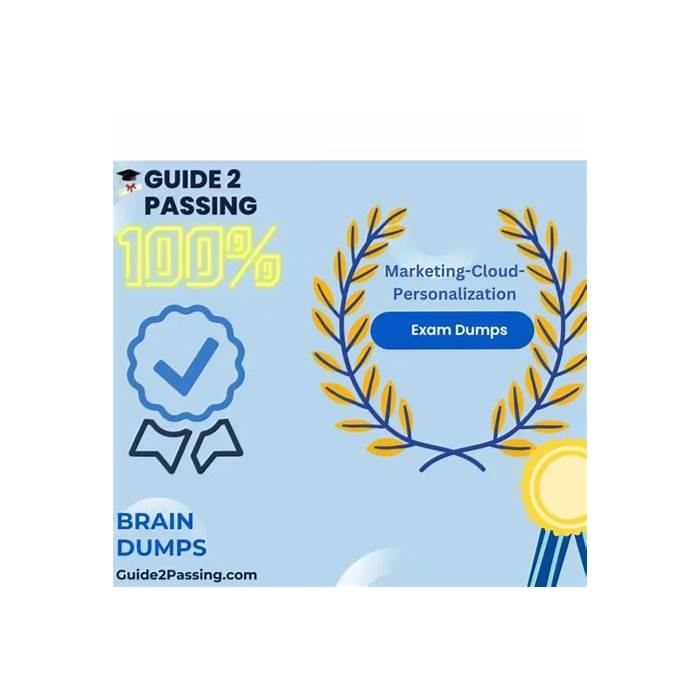 GUIDE 2 PASSING

100%

Marketing-Cloud-Personalization

Exam Dumps

BRAIN DUMPS

Guide2Passing.com